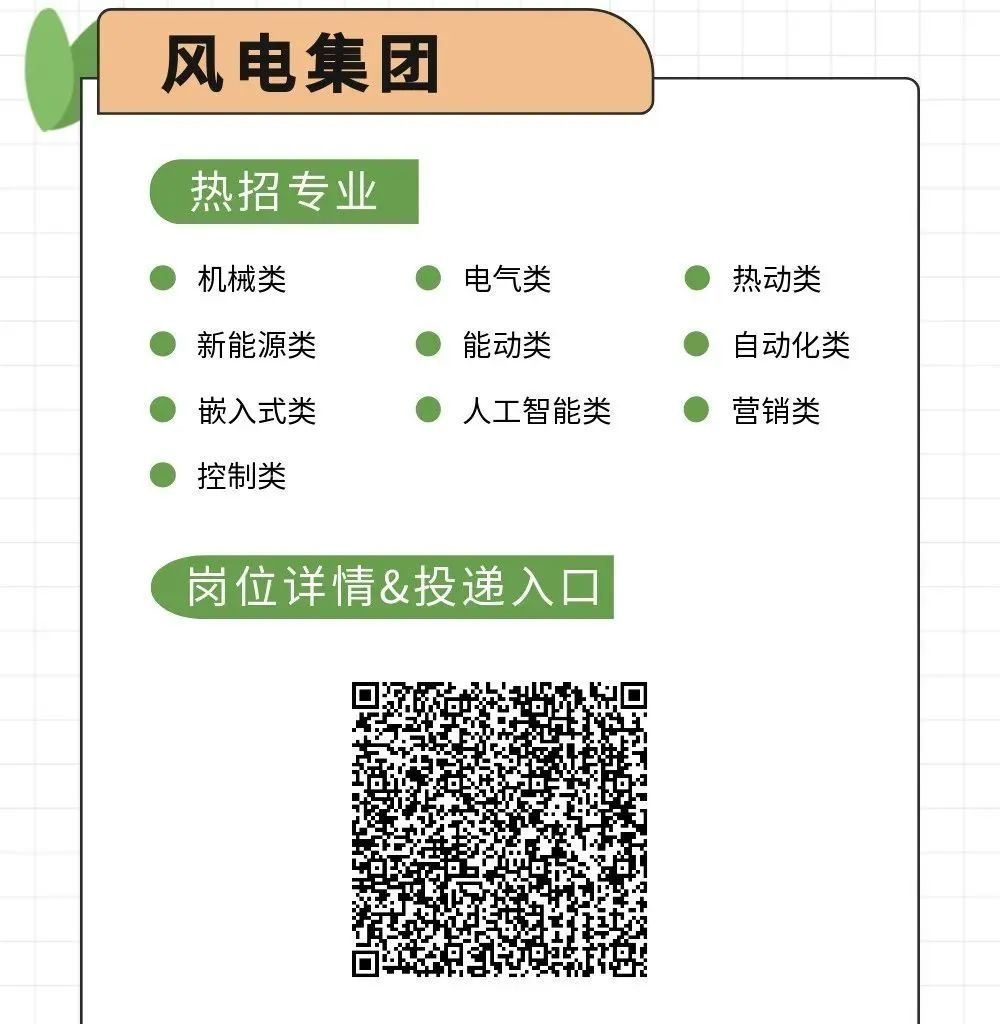 风电集团

热招专业

• 机械类
• 电气类
• 热动类
• 新能源类
• 能动类
• 自动化类
• 嵌入式类
• 人工智能类
• 营销类
• 控制类

岗位详情&投递入口